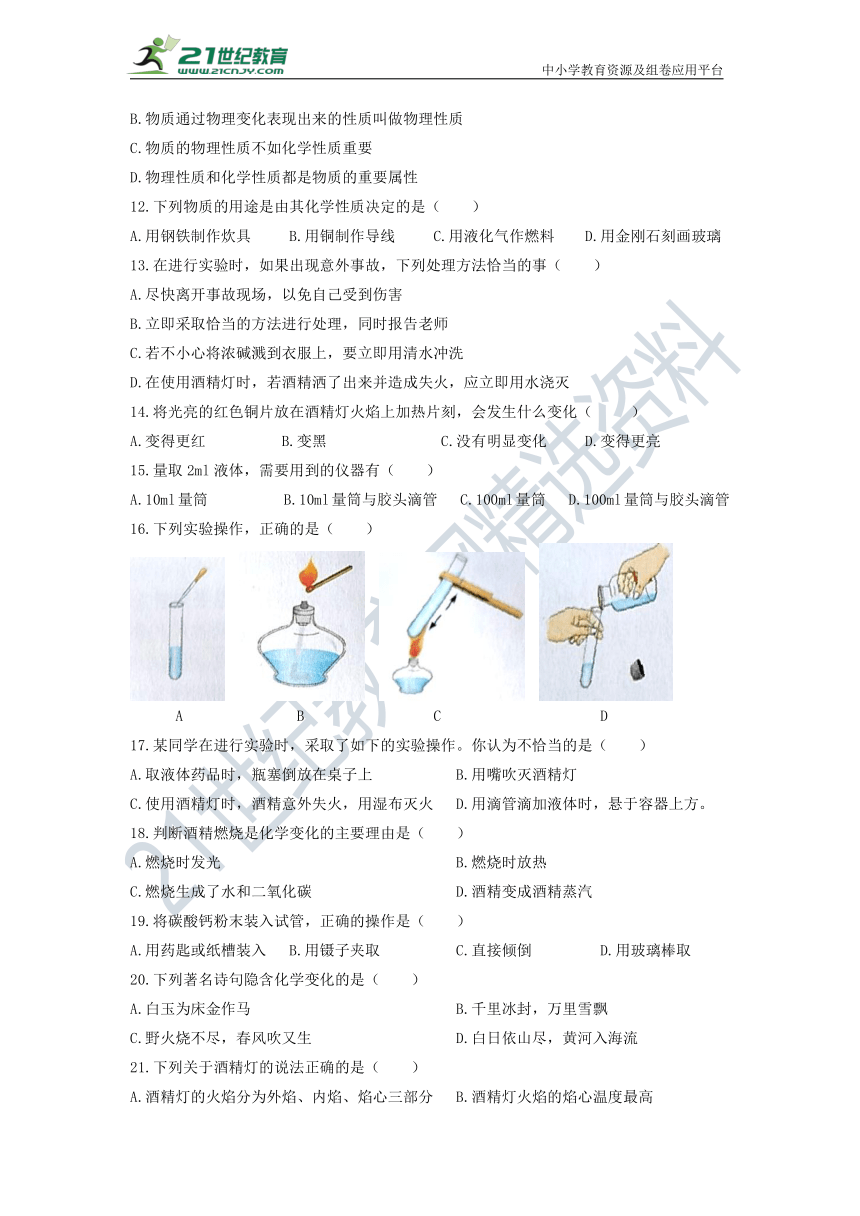 21世纪教育
www.21cnjy.com
中小学教育资源及组卷应用平台

B.物质通过物理变化表现出来的性质叫做物理性质
C.物质的物理性质不如化学性质重要
D.物理性质和化学性质都是物质的重要属性
12.下列物质的用途是由其化学性质决定的是（ ）
A.用钢铁制作炊具 B.用铜制作导线 C.用液化气作燃料 D.用金刚石刻画玻璃
13.在进行实验时，如果出现意外事故，下列处理方法恰当的事（ ）
A.尽快离开事故现场，以免自己受到伤害
B.立即采取恰当的方法进行处理，同时报告老师
C.若不小心将浓碱溅到衣服上，要立即用清水冲洗
D.在使用酒精灯时，若酒精洒了出来并造成失火，应立即用水浇灭
14.将光亮的红色铜片放在酒精灯火焰上加热片刻，会发生什么变化（ ）
A.变得更红 B.变黑 C.没有明显变化 D.变得更亮
15.量取 2ml 液体，需要用到的仪器有（ ）
A.10ml 量筒 B.10ml 量筒与胶头滴管 C.100ml 量筒 D.100ml 量筒与胶头滴管
16.下列实验操作，正确的是（ ）
A B C D
17.某同学在进行实验时，采取了如下的实验操作。你认为不恰当的是（ ）
A.取液体药品时，瓶塞倒放在桌子上 B.用嘴吹灭酒精灯
C.使用酒精灯时，酒精意外失火，用湿布灭火 D.用滴管滴加液体时，悬于容器上方。
18.判断酒精燃烧是化学变化的主要理由是（ ）
A.燃烧时发光 B.燃烧时放热
C.燃烧生成了水和二氧化碳 D.酒精变成酒精蒸汽
19.将碳酸钙粉末装入试管，正确的操作是（ ）
A.用药匙或纸槽装入 B.用镊子夹取 C.直接倾倒 D.用玻璃棒取
20.下列著名诗句隐含化学变化的是（ ）
A.白玉为床金作马 B.千里冰封，万里雪飘
C.野火烧不尽，春风吹又生 D.白日依山尽，黄河入海流
21.下列关于酒精灯的说法正确的是（ ）
A.酒精灯的火焰分为外焰、内焰、焰心三部分 B.酒精灯火焰的焰心温度最高

21世纪教育网精选资料